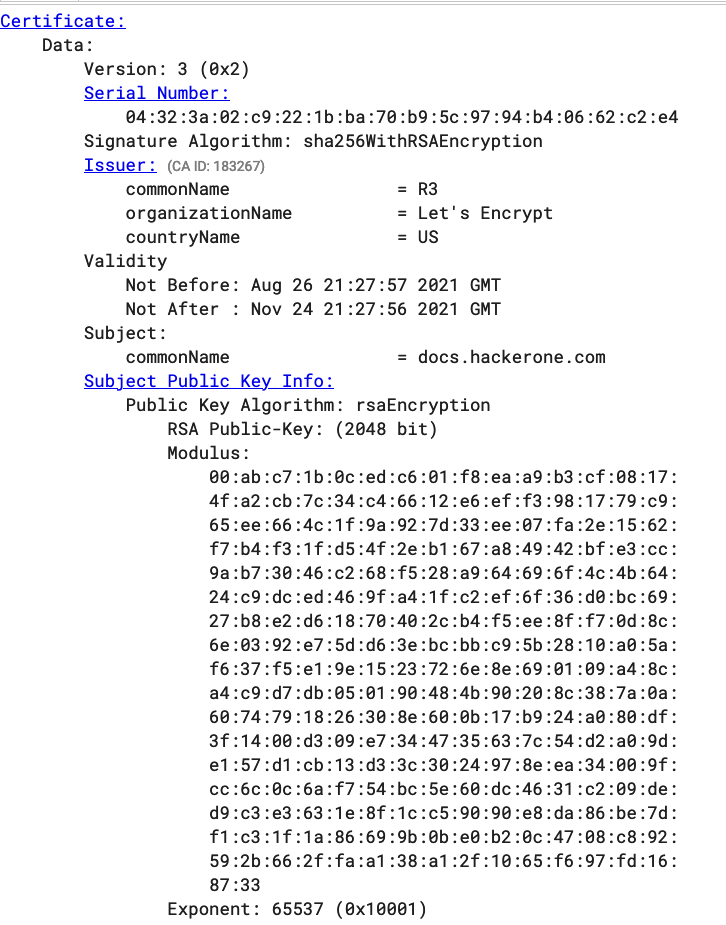 Certificate:
Data:
Version: 3 (0x2)
Serial Number:
04:32:3a:02:c9:22:1b:ba:70:b9:5c:97:94:b4:06:62:c2:e4
Signature Algorithm: sha256WithRSAEncryption
Issuer: (CA ID: 183267)
commonName = R3
organizationName = Let's Encrypt
countryName = US
Validity
Not Before: Aug 26 21:27:57 2021 GMT
Not After : Nov 24 21:27:56 2021 GMT
Subject:
commonName = docs.hackerone.com
Subject Public Key Info:
Public Key Algorithm: rsaEncryption
RSA Public-Key: (2048 bit)
Modulus:
00:ab:c7:1b:0c:ed:c6:01:f8:ea:a9:b3:cf:08:17:
4f:a2:cb:7c:34:c4:66:12:e6:ef:f3:98:17:79:c9:
65:ee:66:4c:1f:9a:92:7d:33:ee:07:fa:2e:15:62:
f7:b4:f3:1f:d5:4f:2e:b1:67:a8:49:42:bf:e3:cc:
9a:b7:30:46:c2:68:f5:28:a9:64:69:6f:4c:4b:64:
24:c9:dc:ed:46:9f:a4:1f:c2:ef:6f:36:d0:bc:69:
27:b8:e2:d6:18:70:40:2c:b4:f5:ee:8f:f7:0d:8c:
6e:03:92:e7:5d:d6:3e:bc:bb:c9:5b:28:10:a0:5a:
f6:37:f5:e1:9e:15:23:72:6e:8e:69:01:09:a4:8c:
a4:c9:d7:db:05:01:90:48:4b:90:20:8c:38:7a:0a:
60:74:79:18:26:30:8e:60:0b:17:b9:24:a0:80:df:
3f:14:00:d3:09:e7:34:47:35:63:7c:54:d2:a0:9d:
e1:57:d1:cb:13:d3:3c:30:24:97:8e:ea:34:00:9f:
cc:6c:0c:6a:f7:54:bc:5e:60:dc:46:31:c2:09:de:
d9:c3:e3:63:1e:8f:1c:c5:90:90:e8:da:86:be:7d:
f1:c3:1f:1a:86:69:9b:0b:e0:b2:0c:47:08:c8:92:
59:2b:66:2f:fa:a1:38:a1:2f:10:65:f6:97:fd:16:
87:33
Exponent: 65537 (0x10001)